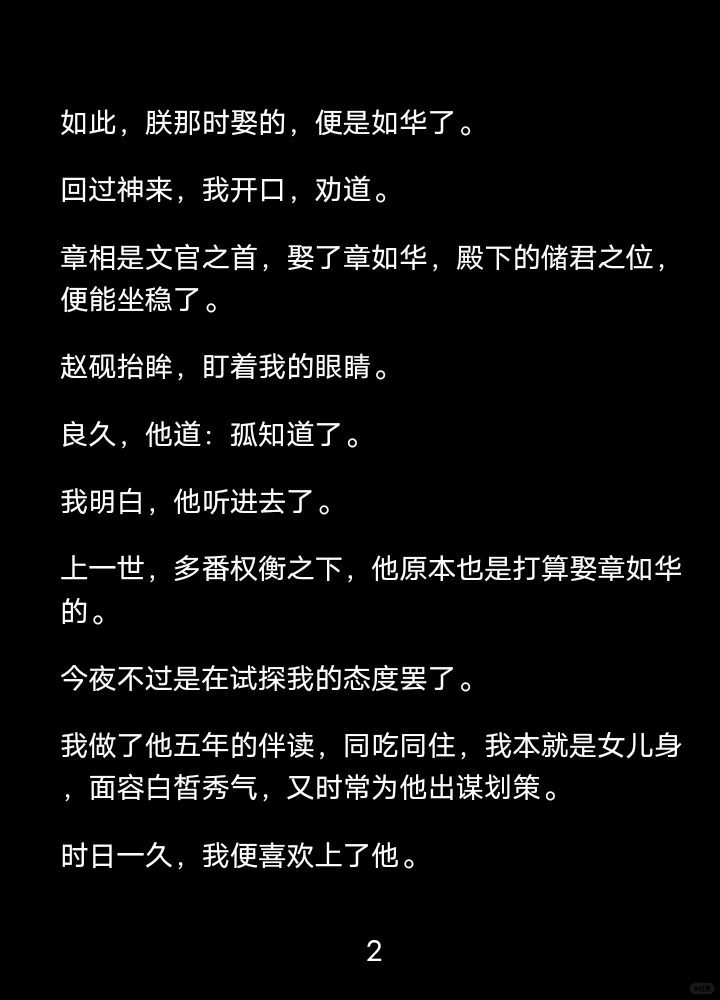 如此，朕那时娶的，便是如华了。

回过神来，我开口，劝道。

章相是文官之首，娶了章如华，殿下的储君之位，便能坐稳了。

赵砚抬眸，盯着我的眼睛。

良久，他道：孤知道了。

我明白，他听进去了。

上一世，多番权衡之下，他原本也是打算娶章如华的。

今夜不过是在试探我的态度罢了。

我做了他五年的伴读，同吃同住，我本就是女儿身，面容白皙秀气，又时常为他出谋划策。

时日一久，我便喜欢上了他。

2